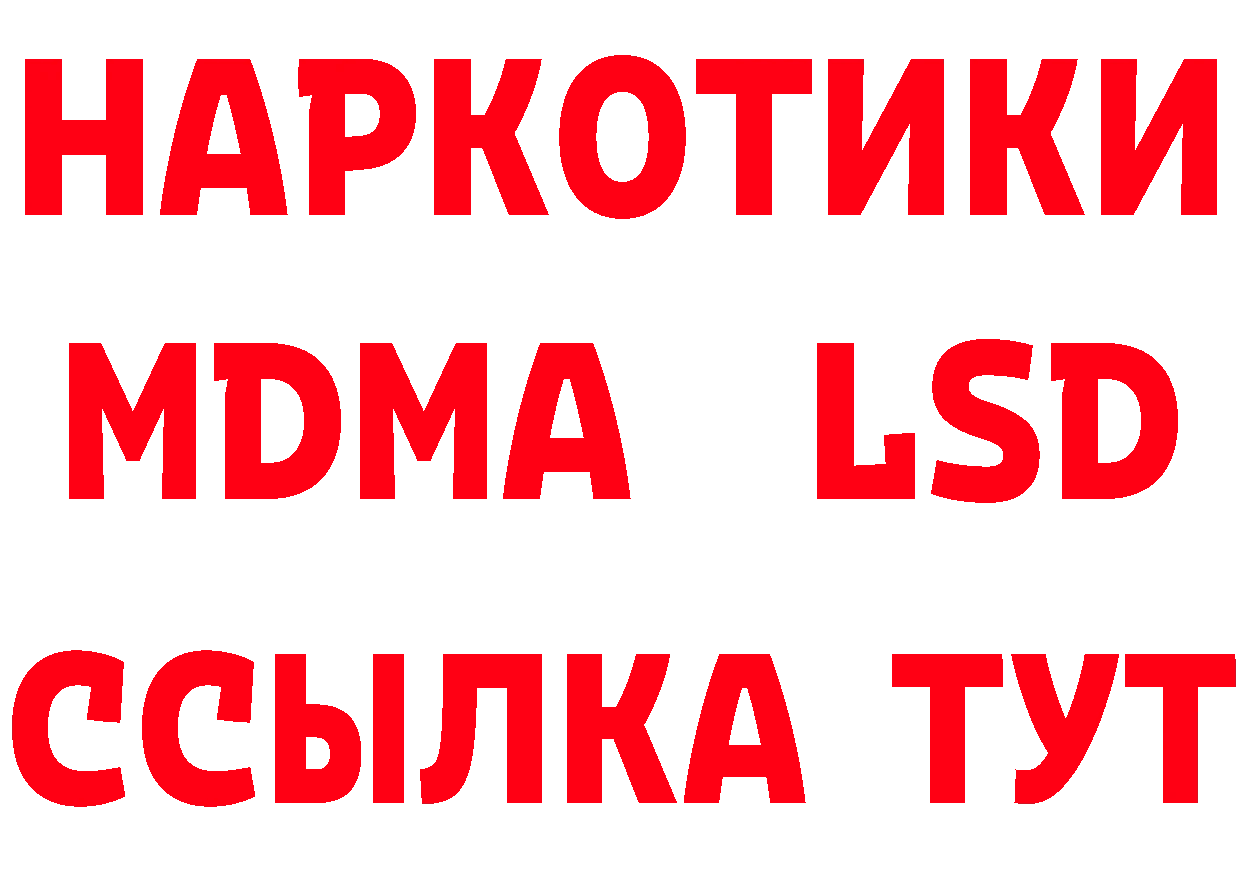 НАРКОТИКИ
MDMA LSD
ССЫЛКА ТУТ